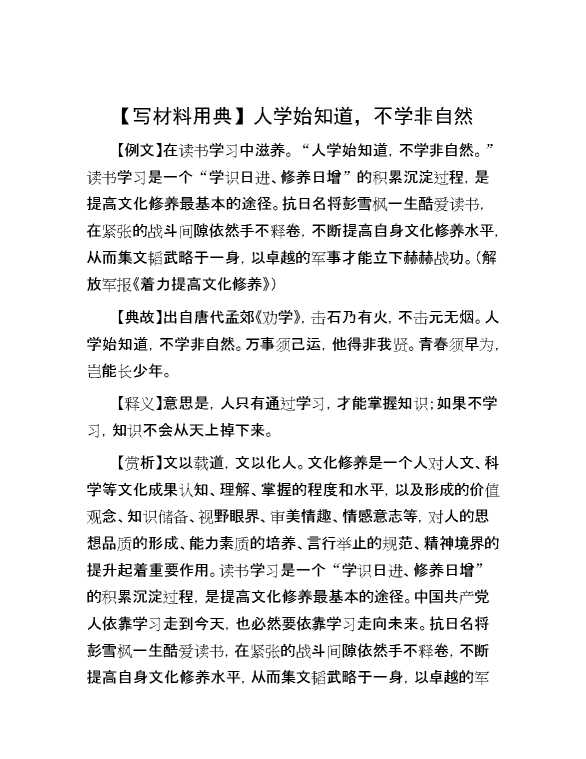 【写材料用典】人学始知道，不学非自然

【例文】在读书学习中滋养。“人学始知道，不学非自然。”读书学习是一个“学识日进、修养日增”的积累沉淀过程，是提高文化修养最基本的途径。抗日名将彭雪枫一生酷爱读书，在紧张的战斗间隙依然手不释卷，不断提高自身文化修养水平，从而集文韬武略于一身，以卓越的军事才能立下赫赫战功。（解放军报《着力提高文化修养》）

【典故】出自唐代孟郊《劝学》，击石乃有火，不击元无烟。人学始知道，不学非自然。万事须己运，他得非我贤。青春须早为，岂能长少年。

【释义】意思是，人只有通过学习，才能掌握知识；如果不学习，知识不会从天上掉下来。

【赏析】文以载道，文以化人。文化修养是一个人对人文、科学等文化成果认知、理解、掌握的程度和水平，以及形成的价值观念、知识储备、视野眼界、审美情趣、情感意志等，对人的思想品质的形成、能力素质的培养、言行举止的规范、精神境界的提升起着重要作用。读书学习是一个“学识日进、修养日增”的积累沉淀过程，是提高文化修养最基本的途径。中国共产党人依靠学习走到今天，也必然要依靠学习走向未来。抗日名将彭雪枫一生酷爱读书，在紧张的战斗间隙依然手不释卷，不断提高自身文化修养水平，从而集文韬武略于一身，以卓越的军